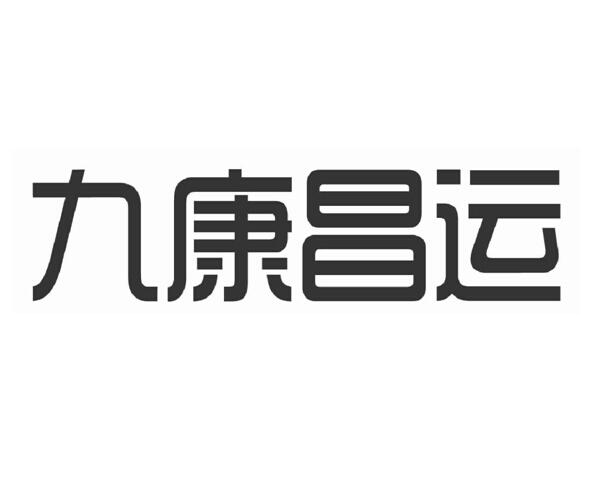 九康昌运